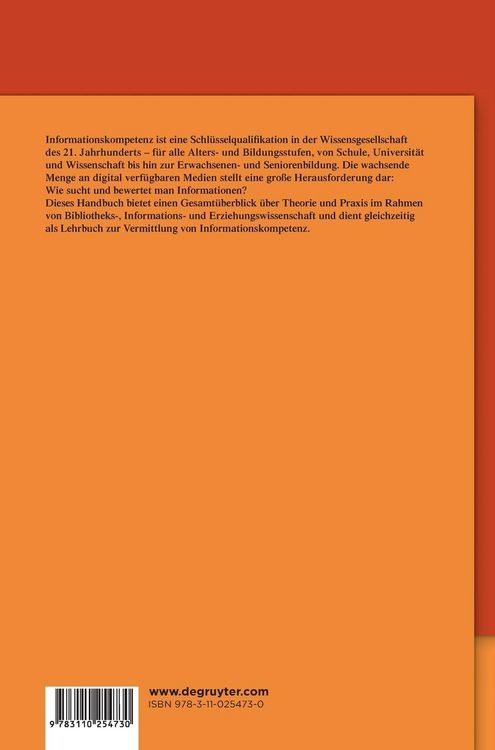 Informationskompetenz ist eine Schlüsselqualifikation in der Wissensgesellschaft des 21. Jahrhunderts – für alle Alters- und Bildungsstufen, von Schule, Universität und Wissenschaft bis hin zur Erwachsenen- und Seniorenbildung. Die wachsende Menge an digital verfügbaren Medien stellt eine große Herausforderung dar: Wie sucht und bewertet man Informationen?
Dieses Handbuch bietet einen Gesamtüberblick über Theorie und Praxis im Rahmen von Bibliotheks-, Informations- und Erziehungswissenschaft und dient gleichzeitig als Lehrbuch zur Vermittlung von Informationskompetenz.

9 783110 254730

www.degruyter.com
ISBN 978-3-11-025473-0